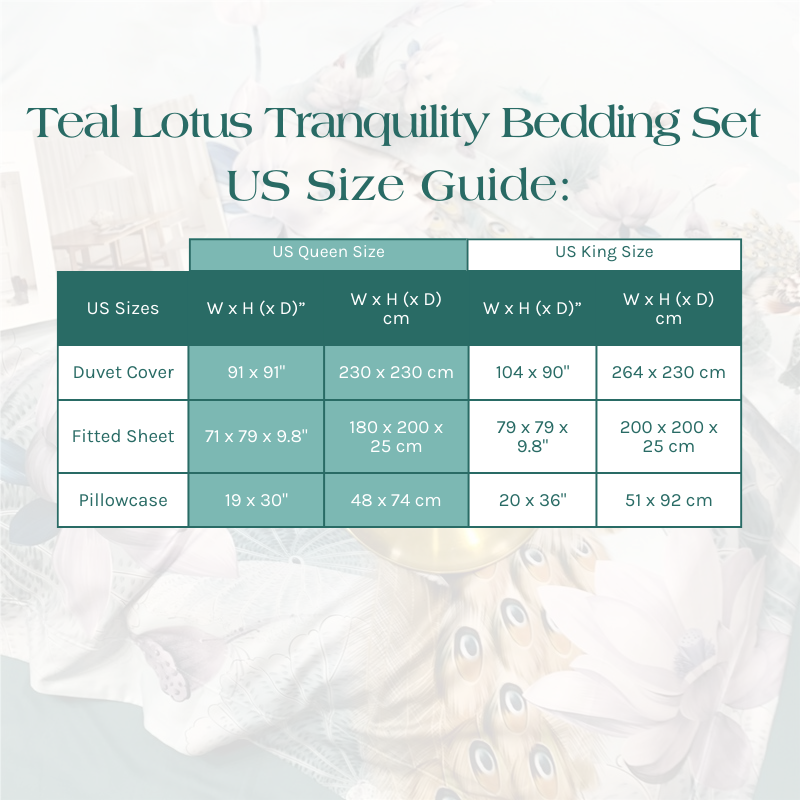 Teal Lotus Tranquility Bedding Set US Size Guide:

| | US Queen Size | | US King Size | |
|---|---|---|---|---|
| US Sizes | W x H (x D)” | W x H (x D) cm | W x H (x D)” | W x H (x D) cm |
| Duvet Cover | 91 x 91" | 230 x 230 cm | 104 x 90" | 264 x 230 cm |
| Fitted Sheet | 71 x 79 x 9.8" | 180 x 200 x 25 cm | 79 x 79 x 9.8" | 200 x 200 x 25 cm |
| Pillowcase | 19 x 30" | 48 x 74 cm | 20 x 36" | 51 x 92 cm |